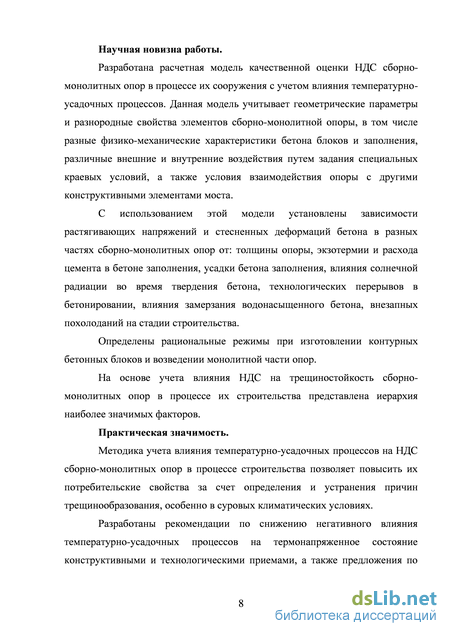 Научная новизна работы.

Разработана расчетная модель качественной оценки НДС сборно-монолитных опор в процессе их сооружения с учетом влияния температурно-усадочных процессов. Данная модель учитывает геометрические параметры и разнородные свойства элементов сборно-монолитной опоры, в том числе разные физико-механические характеристики бетона блоков и заполнения, различные внешние и внутренние воздействия путем задания специальных краевых условий, а также условия взаимодействия опоры с другими конструктивными элементами моста.

С использованием этой модели установлены зависимости растягивающих напряжений и стесненных деформаций бетона в разных частях сборно-монолитных опор от: толщины опоры, экзотермии и расхода цемента в бетоне заполнения, усадки бетона заполнения, влияния солнечной радиации во время твердения бетона, технологических перерывов в бетонировании, влияния замерзания водонасыщенного бетона, внезапных похолоданий на стадии строительства.

Определены рациональные режимы при изготовлении контурных бетонных блоков и возведении монолитной части опор.

На основе учета влияния НДС на трещиностойкость сборно-монолитных опор в процессе их строительства представлена иерархия наиболее значимых факторов.

Практическая значимость.

Методика учета влияния температурно-усадочных процессов на НДС сборно-монолитных опор в процессе строительства позволяет повысить их потребительские свойства за счет определения и устранения причин трещинообразования, особенно в суровых климатических условиях.

Разработаны рекомендации по снижению негативного влияния температурно-усадочных процессов на термонапряженное состояние конструктивными и технологическими приемами, а также предложения по

8

dsLib.net
библиотека диссертаций